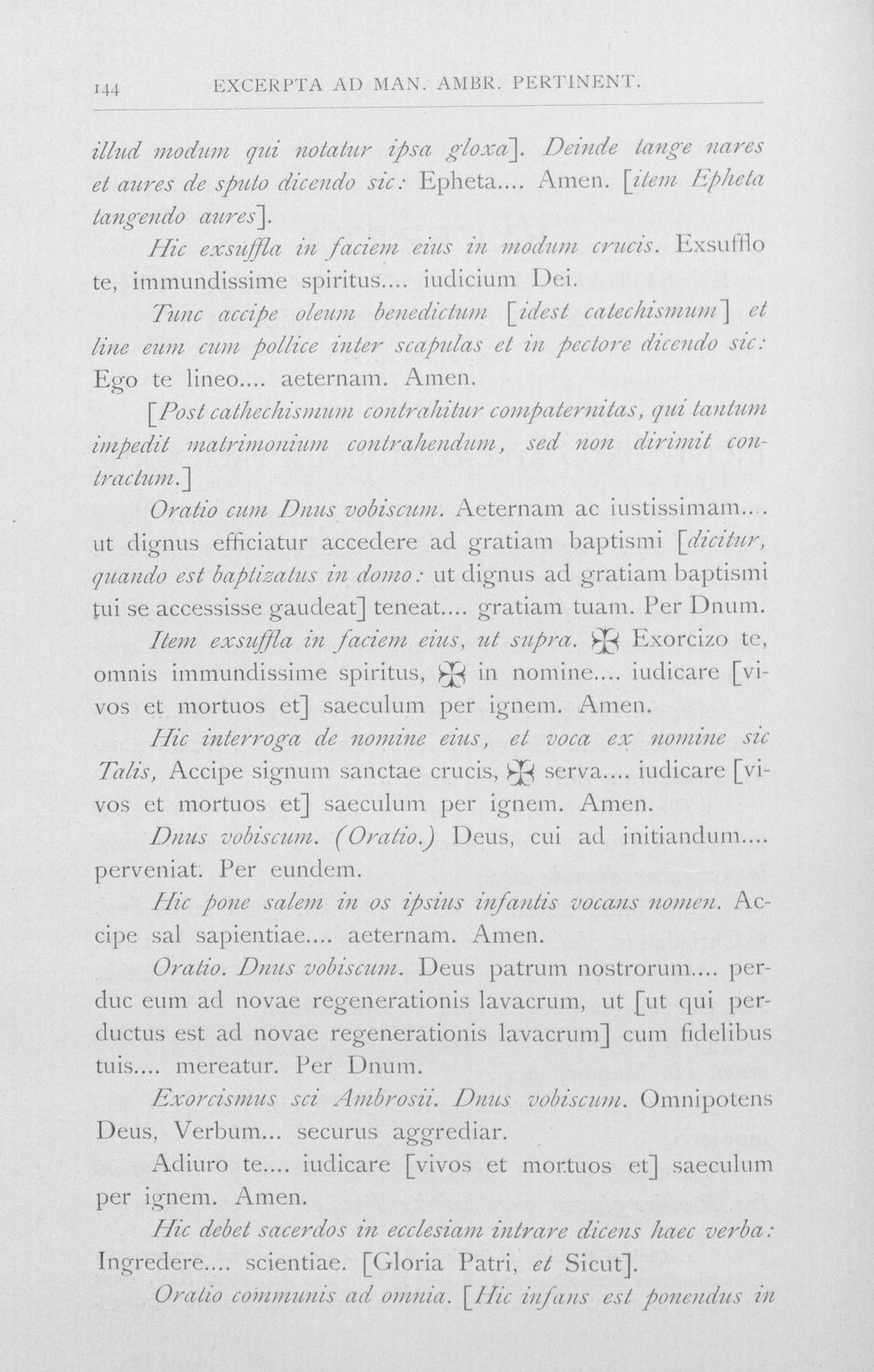 144 EXCERPTA AD MAN. AMBR. PERTINENT.

illud modum qui notatur ipsa gloxa]. Deinde tange nares et aures de sputo dicendo sic: Epheta.... Amen. [item Epheta tangendo aures].

Hic exsuffla in faciem eius in modum crucis. Exsufflo te, immundissime spiritus.... iudicium Dei.

Tunc accipe oleum benedictum [idest catechismum] et line eum cum pollice inter scapulas et in pectore dicendo sic: Ego te lineo.... aeternam. Amen.

[Post cathechismum contrahitur compaternitas, qui tantum impedit matrimonium contrahendum, sed non dirimit contractum.]

Oratio cum Dnus vobiscum. Aeternam ac iustissimam.... ut dignus efficiatur accedere ad gratiam baptismi [dicitur, quando est baptizatus in domo: ut dignus ad gratiam baptismi tui se accessisse gaudeat] teneat.... gratiam tuam. Per Dnum.

Item exsuffla in faciem eius, ut supra. ✠ Exorcizo te, omnis immundissime spiritus, ✠ in nomine.... iudicare [vivos et mortuos et] saeculum per ignem. Amen.

Hic interroga de nomine eius, et voca ex nomine sic Talis, Accipe signum sanctae crucis, ✠ serva.... iudicare [vivos et mortuos et] saeculum per ignem. Amen.

Dnus vobiscum. (Oratio.) Deus, cui ad initiandum.... perveniat. Per eundem.

Hic pone salem in os ipsius infantis vocans nomen. Accipe sal sapientiae.... aeternam. Amen.

Oratio. Dnus vobiscum. Deus patrum nostrorum.... perduc eum ad novae regenerationis lavacrum, ut [ut qui perductus est ad novae regenerationis lavacrum] cum fidelibus tuis.... mereatur. Per Dnum.

Exorcismus sci Ambrosii. Dnus vobiscum. Omnipotens Deus, Verbum... securus aggrediar.

Adiuro te.... iudicare [vivos et mortuos et] saeculum per ignem. Amen.

Hic debet sacerdos in ecclesiam intrare dicens haec verba: Ingredere.... scientiae. [Gloria Patri, et Sicut].

Oratio communis ad omnia. [Hic infans est ponendus in